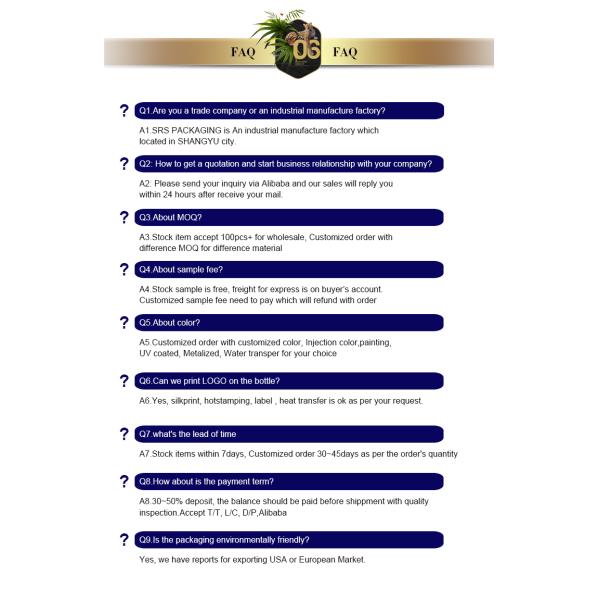 FAQ 06 FAQ

? Q1.Are you a trade company or an industrial manufacture factory?

A1.SRS PACKAGING is An industrial manufacture factory which located in SHANGYU city.

? Q2: How to get a quotation and start business relationship with your company?

A2: Please send your inquiry via Alibaba and our sales will reply you within 24 hours after receive your mail.

? Q3.About MOQ?

A3.Stock item accept 100pcs+ for wholesale, Customized order with difference MOQ for difference material

? Q4.About sample fee?

A4.Stock sample is free, freight for express is on buyer's account. Customized sample fee need to pay which will refund with order

? Q5.About color?

A5.Customized order with customized color, Injection color,painting, UV coated, Metalized, Water transper for your choice

? Q6.Can we print LOGO on the bottle?

A6.Yes, silkprint, hotstamping, label , heat transfer is ok as per your request.

? Q7.what's the lead of time

A7.Stock items within 7days, Customized order 30~45days as per the order's quantity

? Q8.How about is the payment term?

A8.30~50% deposit, the balance should be paid before shippment with quality inspection.Accept T/T, L/C, D/P,Alibaba

? Q9.Is the packaging environmentally friendly?

Yes, we have reports for exporting USA or European Market.